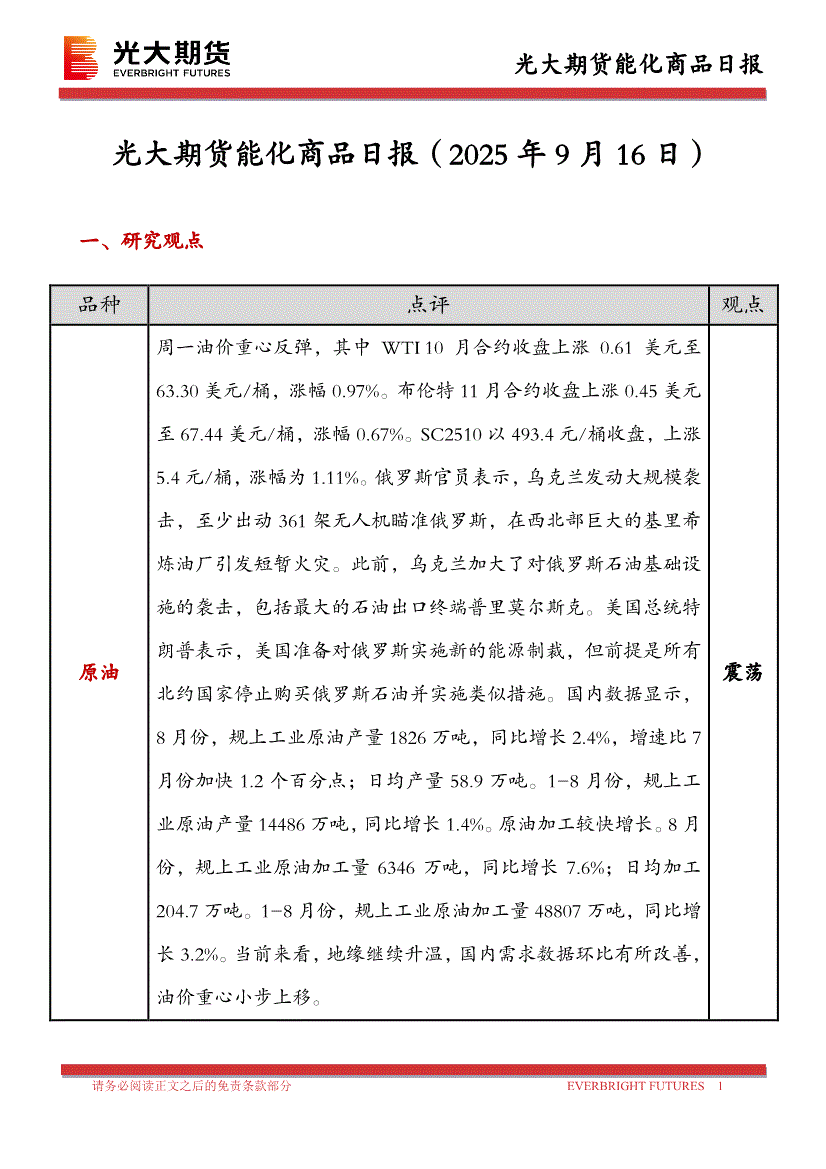 光大期货
EVERBRIGHT FUTURES

光大期货能化商品日报

光大期货能化商品日报（2025 年 9 月 16 日）

一、研究观点

| 品种 | 点评 | 观点 |
|---|---|---|
| 原油 | 周一油价重心反弹，其中 WTI 10 月合约收盘上涨 0.61 美元至 63.30 美元/桶，涨幅 0.97%。布伦特 11 月合约收盘上涨 0.45 美元至 67.44 美元/桶，涨幅 0.67%。SC2510 以 493.4 元/桶收盘，上涨 5.4 元/桶，涨幅为 1.11%。俄罗斯官员表示，乌克兰发动大规模袭击，至少出动 361 架无人机瞄准俄罗斯，在西北部巨大的基里希炼油厂引发短暂火灾。此前，乌克兰加大了对俄罗斯石油基础设施的袭击，包括最大的石油出口终端普里莫尔斯克。美国总统特朗普表示，美国准备对俄罗斯实施新的能源制裁，但前提是所有北约国家停止购买俄罗斯石油并实施类似措施。国内数据显示，8 月份，规上工业原油产量 1826 万吨，同比增长 2.4%，增速比 7 月份加快 1.2 个百分点；日均产量 58.9 万吨。1-8 月份，规上工业原油产量 14486 万吨，同比增长 1.4%。原油加工较快增长。8 月份，规上工业原油加工量 6346 万吨，同比增长 7.6%；日均加工 204.7 万吨。1-8 月份，规上工业原油加工量 48807 万吨，同比增长 3.2%。当前来看，地缘继续升温，国内需求数据环比有所改善，油价重心小步上移。 | 震荡 |

请务必阅读正文之后的免责条款部分　EVERBRIGHT FUTURES　1